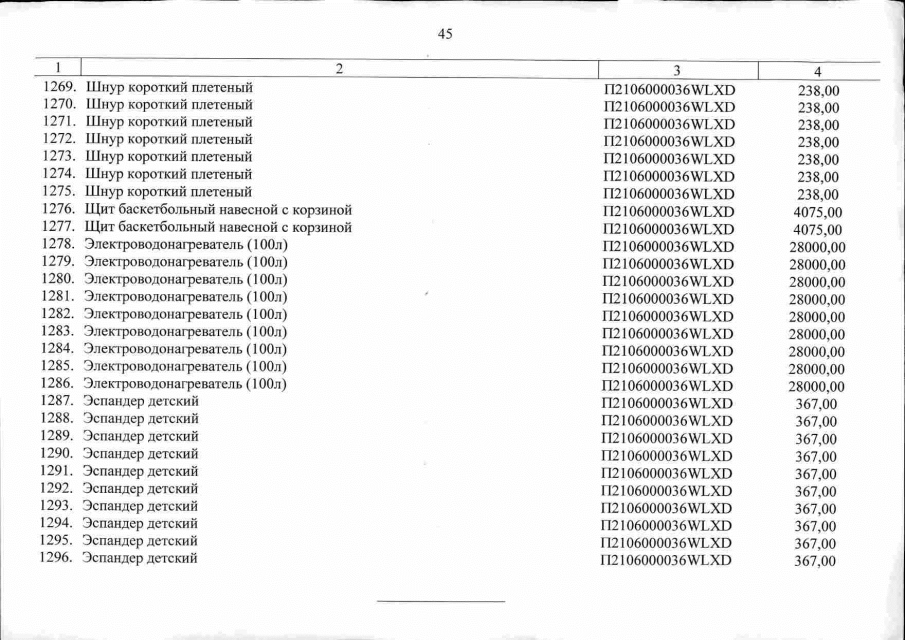 45

| 1 | 2 | 3 | 4 |
|---|---|---|---|
| 1269. | Шнур короткий плетеный | П2106000036WLXD | 238,00 |
| 1270. | Шнур короткий плетеный | П2106000036WLXD | 238,00 |
| 1271. | Шнур короткий плетеный | П2106000036WLXD | 238,00 |
| 1272. | Шнур короткий плетеный | П2106000036WLXD | 238,00 |
| 1273. | Шнур короткий плетеный | П2106000036WLXD | 238,00 |
| 1274. | Шнур короткий плетеный | П2106000036WLXD | 238,00 |
| 1275. | Шнур короткий плетеный | П2106000036WLXD | 238,00 |
| 1276. | Щит баскетбольный навесной с корзиной | П2106000036WLXD | 4075,00 |
| 1277. | Щит баскетбольный навесной с корзиной | П2106000036WLXD | 4075,00 |
| 1278. | Электроводонагреватель (100л) | П2106000036WLXD | 28000,00 |
| 1279. | Электроводонагреватель (100л) | П2106000036WLXD | 28000,00 |
| 1280. | Электроводонагреватель (100л) | П2106000036WLXD | 28000,00 |
| 1281. | Электроводонагреватель (100л) | П2106000036WLXD | 28000,00 |
| 1282. | Электроводонагреватель (100л) | П2106000036WLXD | 28000,00 |
| 1283. | Электроводонагреватель (100л) | П2106000036WLXD | 28000,00 |
| 1284. | Электроводонагреватель (100л) | П2106000036WLXD | 28000,00 |
| 1285. | Электроводонагреватель (100л) | П2106000036WLXD | 28000,00 |
| 1286. | Электроводонагреватель (100л) | П2106000036WLXD | 28000,00 |
| 1287. | Эспандер детский | П2106000036WLXD | 367,00 |
| 1288. | Эспандер детский | П2106000036WLXD | 367,00 |
| 1289. | Эспандер детский | П2106000036WLXD | 367,00 |
| 1290. | Эспандер детский | П2106000036WLXD | 367,00 |
| 1291. | Эспандер детский | П2106000036WLXD | 367,00 |
| 1292. | Эспандер детский | П2106000036WLXD | 367,00 |
| 1293. | Эспандер детский | П2106000036WLXD | 367,00 |
| 1294. | Эспандер детский | П2106000036WLXD | 367,00 |
| 1295. | Эспандер детский | П2106000036WLXD | 367,00 |
| 1296. | Эспандер детский | П2106000036WLXD | 367,00 |